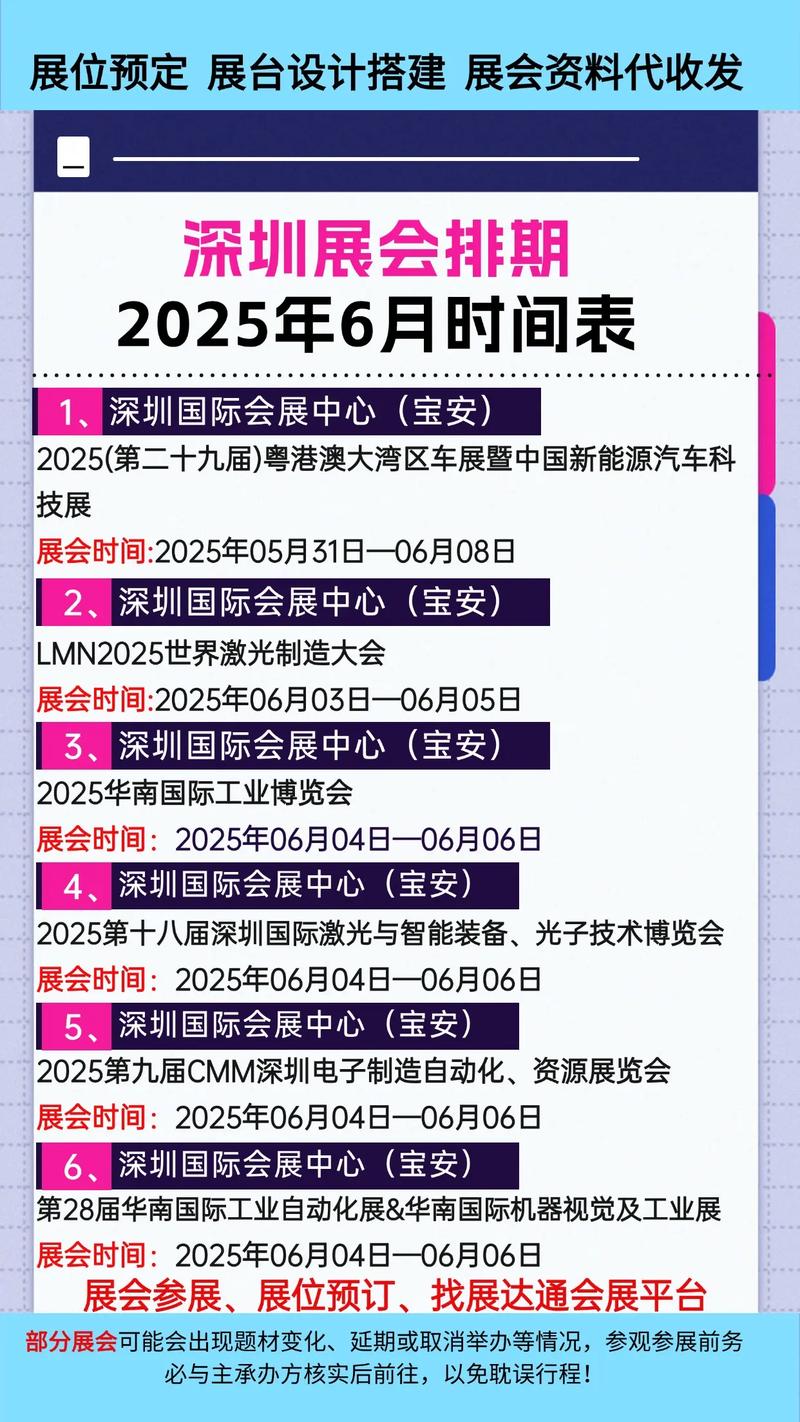 展位预定 展台设计搭建 展会资料代收发

深圳展会排期
2025年6月时间表

1、深圳国际会展中心（宝安）
2025(第二十九届)粤港澳大湾区车展暨中国新能源汽车科技展
展会时间:2025年05月31日—06月08日

2、深圳国际会展中心（宝安）
LMN2025世界激光制造大会
展会时间:2025年06月03日—06月05日

3、深圳国际会展中心（宝安）
2025华南国际工业博览会
展会时间：2025年06月04日—06月06日

4、深圳国际会展中心（宝安）
2025第十八届深圳国际激光与智能装备、光子技术博览会
展会时间：2025年06月04日—06月06日

5、深圳国际会展中心（宝安）
2025第九届CMM深圳电子制造自动化、资源展览会
展会时间：2025年06月04日—06月06日

6、深圳国际会展中心（宝安）
第28届华南国际工业自动化展&华南国际机器视觉及工业展
展会时间：2025年06月04日—06月06日

展会参展、展位预订、找展达通会展平台

部分展会可能会出现题材变化、延期或取消举办等情况，参观参展前务必与主承办方核实后前往，以免耽误行程！